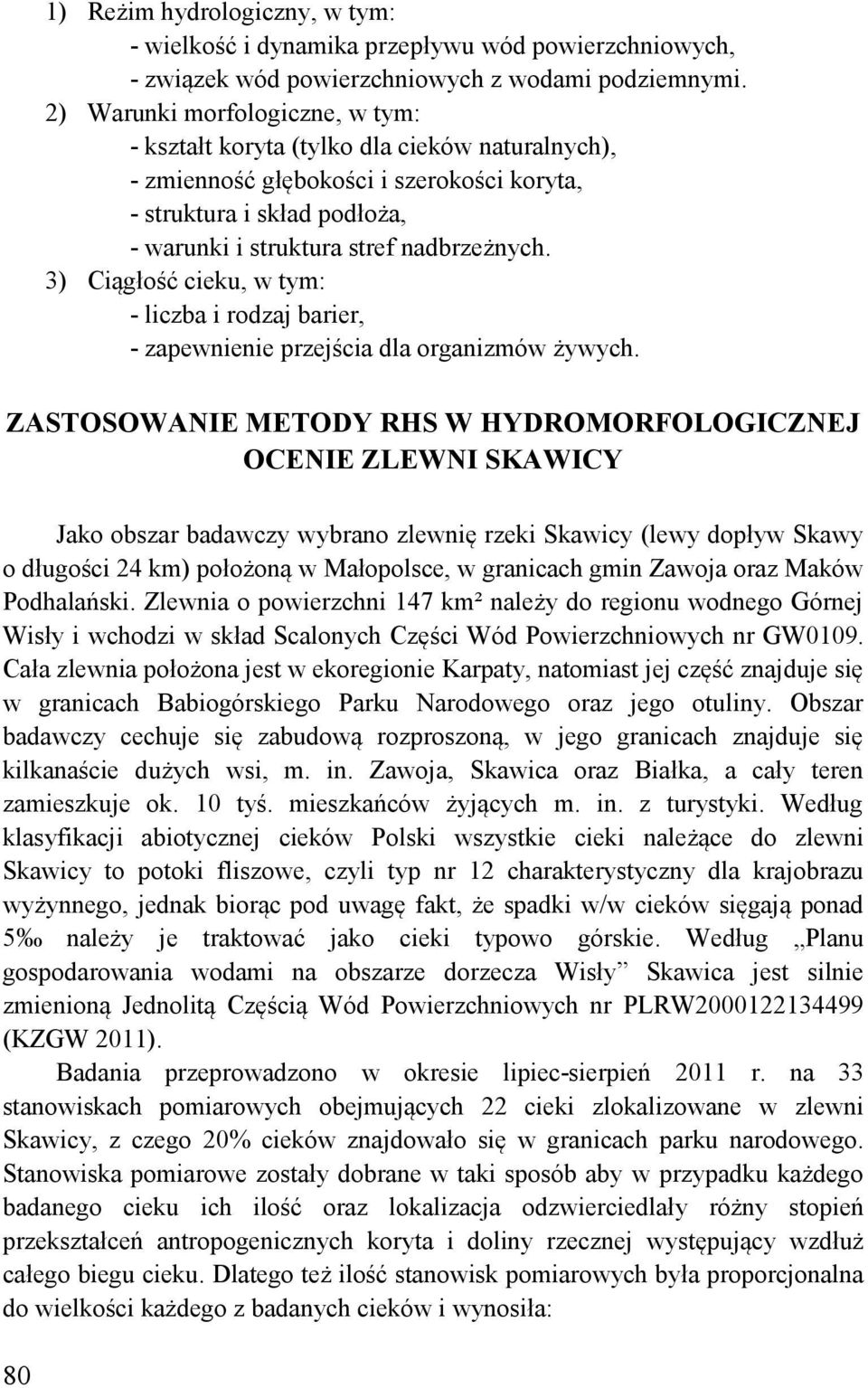 1) Reżim hydrologiczny, w tym:
- wielkość i dynamika przepływu wód powierzchniowych,
- związek wód powierzchniowych z wodami podziemnymi.
2) Warunki morfologiczne, w tym:
- kształt koryta (tylko dla cieków naturalnych),
- zmienność głębokości i szerokości koryta,
- struktura i skład podłoża,
- warunki i struktura stref nadbrzeżnych.
3) Ciągłość cieku, w tym:
- liczba i rodzaj barier,
- zapewnienie przejścia dla organizmów żywych.

ZASTOSOWANIE METODY RHS W HYDROMORFOLOGICZNEJ OCENIE ZLEWNI SKAWICY

Jako obszar badawczy wybrano zlewnię rzeki Skawicy (lewy dopływ Skawy o długości 24 km) położoną w Małopolsce, w granicach gmin Zawoja oraz Maków Podhalański. Zlewnia o powierzchni 147 km² należy do regionu wodnego Górnej Wisły i wchodzi w skład Scalonych Części Wód Powierzchniowych nr GW0109. Cała zlewnia położona jest w ekoregionie Karpaty, natomiast jej część znajduje się w granicach Babiogórskiego Parku Narodowego oraz jego otuliny. Obszar badawczy cechuje się zabudową rozproszoną, w jego granicach znajduje się kilkanaście dużych wsi, m. in. Zawoja, Skawica oraz Białka, a cały teren zamieszkuje ok. 10 tyś. mieszkańców żyjących m. in. z turystyki. Według klasyfikacji abiotycznej cieków Polski wszystkie cieki należące do zlewni Skawicy to potoki fliszowe, czyli typ nr 12 charakterystyczny dla krajobrazu wyżynnego, jednak biorąc pod uwagę fakt, że spadki w/w cieków sięgają ponad 5‰ należy je traktować jako cieki typowo górskie. Według „Planu gospodarowania wodami na obszarze dorzecza Wisły” Skawica jest silnie zmienioną Jednolitą Częścią Wód Powierzchniowych nr PLRW2000122134499 (KZGW 2011).

Badania przeprowadzono w okresie lipiec-sierpień 2011 r. na 33 stanowiskach pomiarowych obejmujących 22 cieki zlokalizowane w zlewni Skawicy, z czego 20% cieków znajdowało się w granicach parku narodowego. Stanowiska pomiarowe zostały dobrane w taki sposób aby w przypadku każdego badanego cieku ich ilość oraz lokalizacja odzwierciedlały różny stopień przekształceń antropogenicznych koryta i doliny rzecznej występujący wzdłuż całego biegu cieku. Dlatego też ilość stanowisk pomiarowych była proporcjonalna do wielkości każdego z badanych cieków i wynosiła:

80